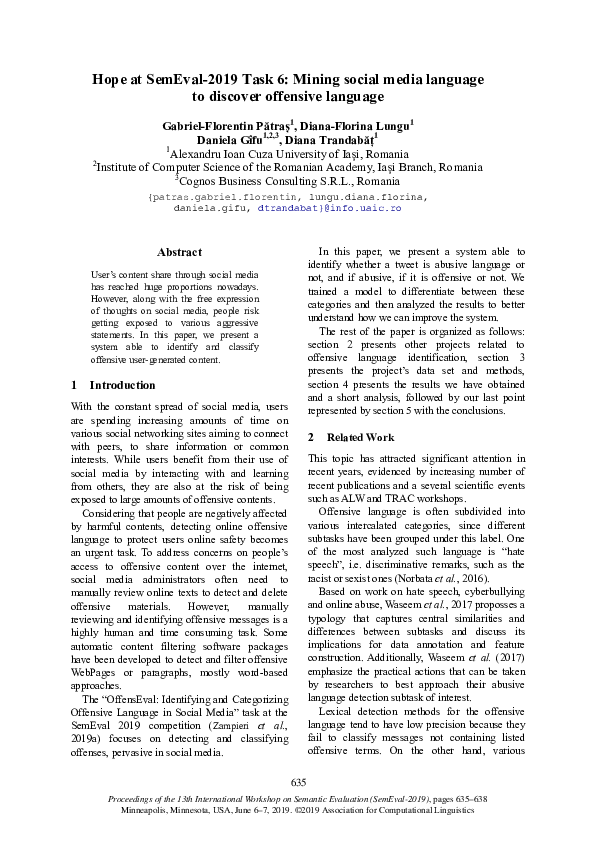 Hope at SemEval-2019 Task 6: Mining social media language to discover offensive language

Gabriel-Florentin Pătraș$^1$, Diana-Florina Lungu$^1$
Daniela Gîfu$^{1,2,3}$, Diana Trandabăț$^1$
$^1$Alexandru Ioan Cuza University of Iași, Romania
$^2$Institute of Computer Science of the Romanian Academy, Iași Branch, Romania
$^3$Cognos Business Consulting S.R.L., Romania
{patras.gabriel.florentin, lungu.diana.florina, daniela.gifu, dtrandabat}@info.uaic.ro

Abstract

User's content share through social media has reached huge proportions nowadays. However, along with the free expression of thoughts on social media, people risk getting exposed to various aggressive statements. In this paper, we present a system able to identify and classify offensive user-generated content.

1 Introduction

With the constant spread of social media, users are spending increasing amounts of time on various social networking sites aiming to connect with peers, to share information or common interests. While users benefit from their use of social media by interacting with and learning from others, they are also at the risk of being exposed to large amounts of offensive contents.

Considering that people are negatively affected by harmful contents, detecting online offensive language to protect users online safety becomes an urgent task. To address concerns on people's access to offensive content over the internet, social media administrators often need to manually review online texts to detect and delete offensive materials. However, manually reviewing and identifying offensive messages is a highly human and time consuming task. Some automatic content filtering software packages have been developed to detect and filter offensive WebPages or paragraphs, mostly word-based approaches.

The "OffensEval: Identifying and Categorizing Offensive Language in Social Media" task at the SemEval 2019 competition (Zampieri et al., 2019a) focuses on detecting and classifying offenses, pervasive in social media.

In this paper, we present a system able to identify whether a tweet is abusive language or not, and if abusive, if it is offensive or not. We trained a model to differentiate between these categories and then analyzed the results to better understand how we can improve the system.

The rest of the paper is organized as follows: section 2 presents other projects related to offensive language identification, section 3 presents the project's data set and methods, section 4 presents the results we have obtained and a short analysis, followed by our last point represented by section 5 with the conclusions.

2 Related Work

This topic has attracted significant attention in recent years, evidenced by increasing number of recent publications and a several scientific events such as ALW and TRAC workshops.

Offensive language is often subdivided into various intercalated categories, since different subtasks have been grouped under this label. One of the most analyzed such language is "hate speech", i.e. discriminative remarks, such as the racist or sexist ones (Norbata et al., 2016).

Based on work on hate speech, cyberbullying and online abuse, Waseem et al., 2017 proposses a typology that captures central similarities and differences between subtasks and discuss its implications for data annotation and feature construction. Additionally, Waseem et al. (2017) emphasize the practical actions that can be taken by researchers to best approach their abusive language detection subtask of interest.

Lexical detection methods for the offensive language tend to have low precision because they fail to classify messages not containing listed offensive terms. On the other hand, various

635

Proceedings of the 13th International Workshop on Semantic Evaluation (SemEval-2019), pages 635–638
Minneapolis, Minnesota, USA, June 6–7, 2019. ©2019 Association for Computational Linguistics